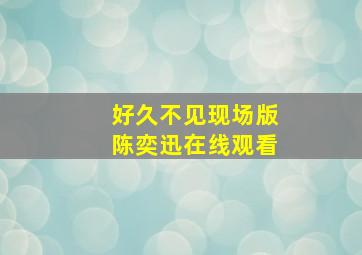 好久不见现场版
陈奕迅在线观看